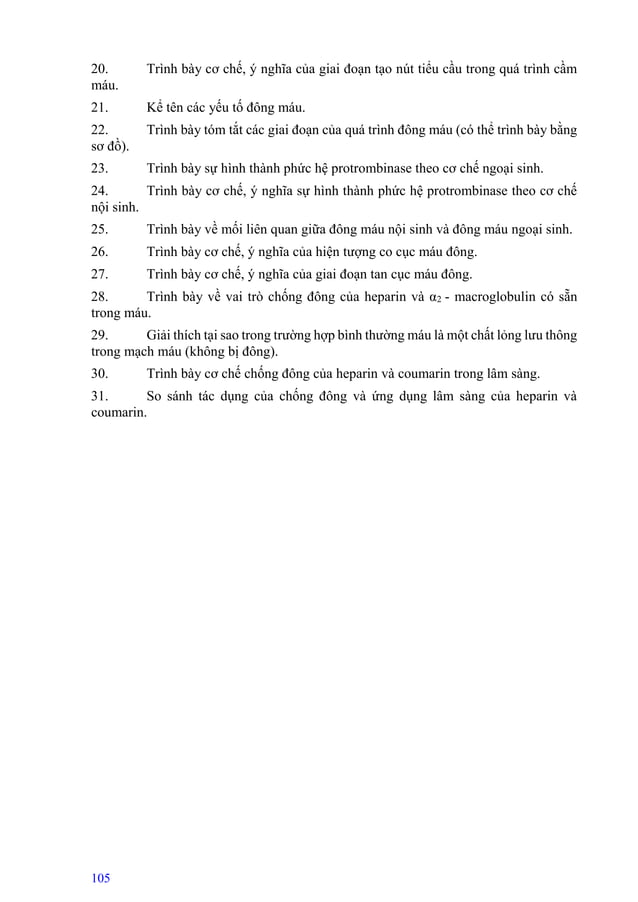 20. Trình bày cơ chế, ý nghĩa của giai đoạn tạo nút tiểu cầu trong quá trình cầm máu.

21. Kể tên các yếu tố đông máu.

22. Trình bày tóm tắt các giai đoạn của quá trình đông máu (có thể trình bày bằng sơ đồ).

23. Trình bày sự hình thành phức hệ protrombinase theo cơ chế ngoại sinh.

24. Trình bày cơ chế, ý nghĩa sự hình thành phức hệ protrombinase theo cơ chế nội sinh.

25. Trình bày về mối liên quan giữa đông máu nội sinh và đông máu ngoại sinh.

26. Trình bày cơ chế, ý nghĩa của hiện tượng co cục máu đông.

27. Trình bày cơ chế, ý nghĩa của giai đoạn tan cục máu đông.

28. Trình bày về vai trò chống đông của heparin và $\alpha_2$ - macroglobulin có sẵn trong máu.

29. Giải thích tại sao trong trường hợp bình thường máu là một chất lỏng lưu thông trong mạch máu (không bị đông).

30. Trình bày cơ chế chống đông của heparin và coumarin trong lâm sàng.

31. So sánh tác dụng của chống đông và ứng dụng lâm sàng của heparin và coumarin.

105